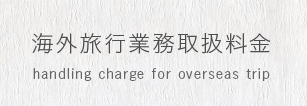 海外旅行業務取扱料金

handling charge for overseas trip